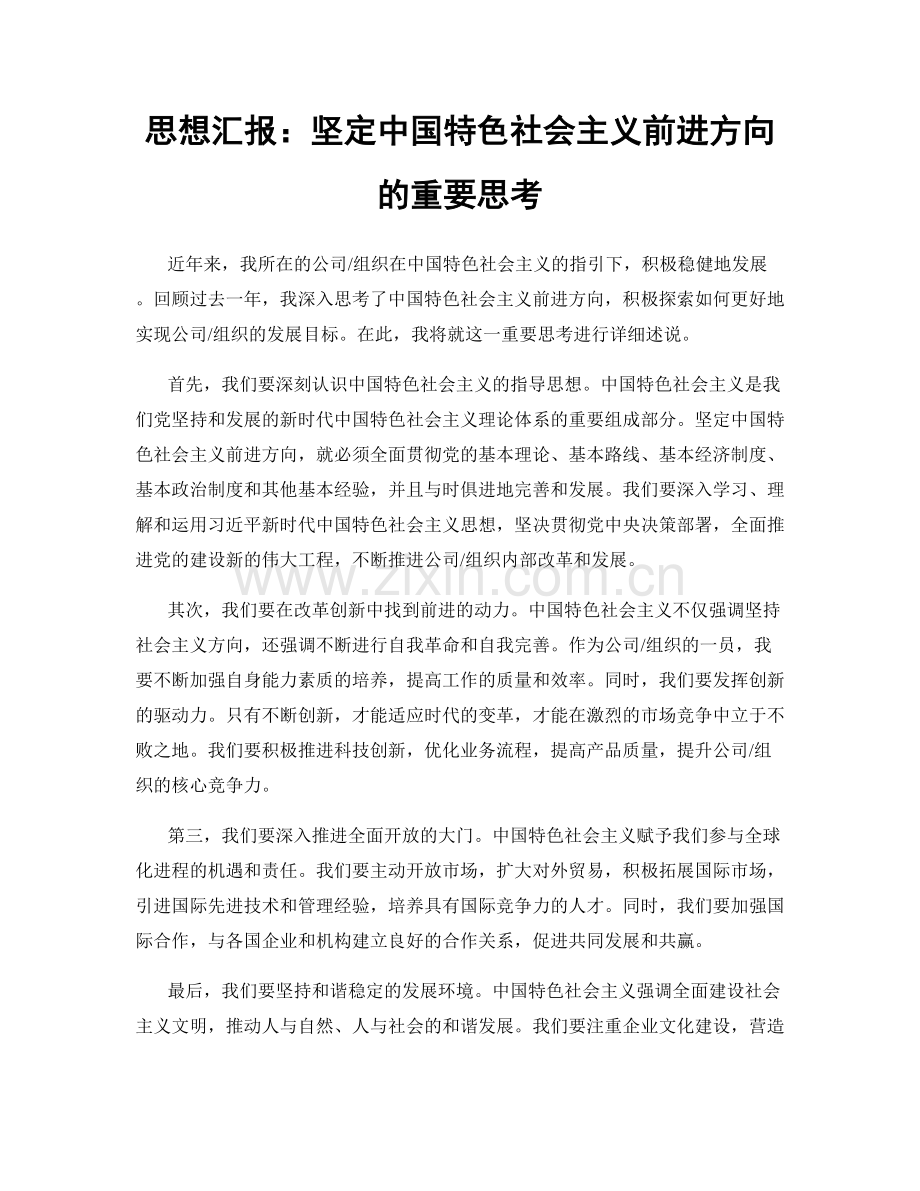 思想汇报：坚定中国特色社会主义前进方向的重要思考

近年来，我所在的公司/组织在中国特色社会主义的指引下，积极稳健地发展。回顾过去一年，我深入思考了中国特色社会主义前进方向，积极探索如何更好地实现公司/组织的发展目标。在此，我将就这一重要思考进行详细述说。

首先，我们要深刻认识中国特色社会主义的指导思想。中国特色社会主义是我们党坚持和发展的新时代中国特色社会主义理论体系的重要组成部分。坚定中国特色社会主义前进方向，就必须全面贯彻党的基本理论、基本路线、基本经济制度、基本政治制度和其他基本经验，并且与时俱进地完善和发展。我们要深入学习、理解和运用习近平新时代中国特色社会主义思想，坚决贯彻党中央决策部署，全面推进党的建设新的伟大工程，不断推进公司/组织内部改革和发展。

其次，我们要在改革创新中找到前进的动力。中国特色社会主义不仅强调坚持社会主义方向，还强调不断进行自我革命和自我完善。作为公司/组织的一员，我要不断加强自身能力素质的培养，提高工作的质量和效率。同时，我们要发挥创新的驱动力。只有不断创新，才能适应时代的变革，才能在激烈的市场竞争中立于不败之地。我们要积极推进科技创新，优化业务流程，提高产品质量，提升公司/组织的核心竞争力。

第三，我们要深入推进全面开放的大门。中国特色社会主义赋予我们参与全球化进程的机遇和责任。我们要主动开放市场，扩大对外贸易，积极拓展国际市场，引进国际先进技术和管理经验，培养具有国际竞争力的人才。同时，我们要加强国际合作，与各国企业和机构建立良好的合作关系，促进共同发展和共赢。

最后，我们要坚持和谐稳定的发展环境。中国特色社会主义强调全面建设社会主义文明，推动人与自然、人与社会的和谐发展。我们要注重企业文化建设，营造

www.zixin.com.cn